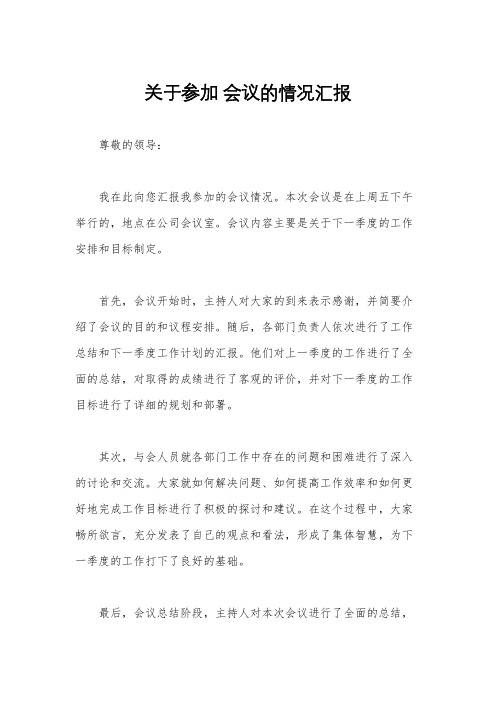 关于参加 会议的情况汇报

尊敬的领导：

我在此向您汇报我参加的会议情况。本次会议是在上周五下午举行的，地点在公司会议室。会议内容主要是关于下一季度的工作安排和目标制定。

首先，会议开始时，主持人对大家的到来表示感谢，并简要介绍了会议的目的和议程安排。随后，各部门负责人依次进行了工作总结和下一季度工作计划的汇报。他们对上一季度的工作进行了全面的总结，对取得的成绩进行了客观的评价，并对下一季度的工作目标进行了详细的规划和部署。

其次，与会人员就各部门工作中存在的问题和困难进行了深入的讨论和交流。大家就如何解决问题、如何提高工作效率和如何更好地完成工作目标进行了积极的探讨和建议。在这个过程中，大家畅所欲言，充分发表了自己的观点和看法，形成了集体智慧，为下一季度的工作打下了良好的基础。

最后，会议总结阶段，主持人对本次会议进行了全面的总结，